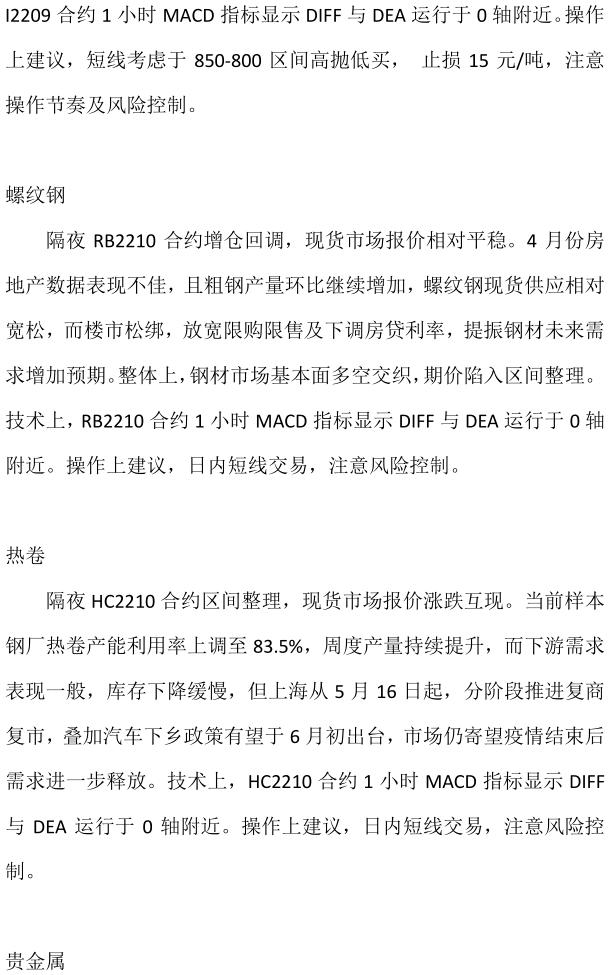 I2209 合约 1 小时 MACD 指标显示 DIFF 与 DEA 运行于 0 轴附近。操作上建议，短线考虑于 850-800 区间高抛低买， 止损 15 元/吨，注意操作节奏及风险控制。

螺纹钢

隔夜 RB2210 合约增仓回调，现货市场报价相对平稳。4 月份房地产数据表现不佳，且粗钢产量环比继续增加，螺纹钢现货供应相对宽松，而楼市松绑，放宽限购限售及下调房贷利率，提振钢材未来需求增加预期。整体上，钢材市场基本面多空交织，期价陷入区间整理。技术上，RB2210 合约 1 小时 MACD 指标显示 DIFF 与 DEA 运行于 0 轴附近。操作上建议，日内短线交易，注意风险控制。

热卷

隔夜 HC2210 合约区间整理，现货市场报价涨跌互现。当前样本钢厂热卷产能利用率上调至 83.5%，周度产量持续提升，而下游需求表现一般，库存下降缓慢，但上海从 5 月 16 日起，分阶段推进复商复市，叠加汽车下乡政策有望于 6 月初出台，市场仍寄望疫情结束后需求进一步释放。技术上，HC2210 合约 1 小时 MACD 指标显示 DIFF 与 DEA 运行于 0 轴附近。操作上建议，日内短线交易，注意风险控制。

贵金属